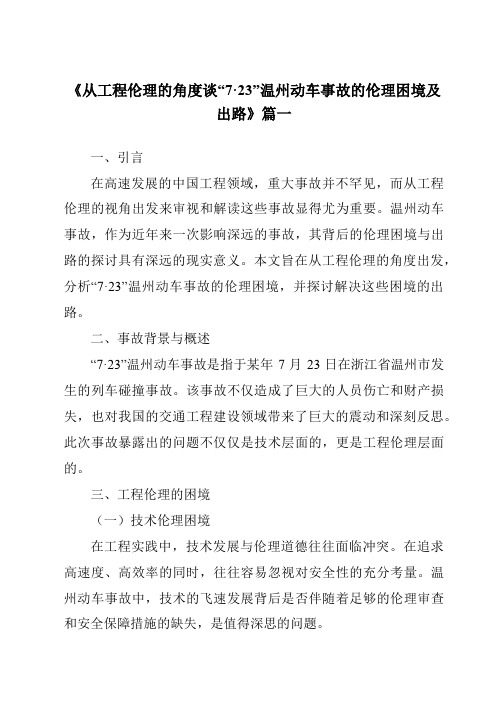 《从工程伦理的角度谈“7·23”温州动车事故的伦理困境及出路》篇一

一、引言

在高速发展的中国工程领域，重大事故并不罕见，而从工程伦理的视角出发来审视和解读这些事故显得尤为重要。温州动车事故，作为近年来一次影响深远的事故，其背后的伦理困境与出路的探讨具有深远的现实意义。本文旨在从工程伦理的角度出发，分析“7·23”温州动车事故的伦理困境，并探讨解决这些困境的出路。

二、事故背景与概述

“7·23”温州动车事故是指于某年 7 月 23 日在浙江省温州市发生的列车碰撞事故。该事故不仅造成了巨大的人员伤亡和财产损失，也对我国的交通工程建设领域带来了巨大的震动和深刻反思。此次事故暴露出的问题不仅仅是技术层面的，更是工程伦理层面的。

三、工程伦理的困境

（一）技术伦理困境

在工程实践中，技术发展与伦理道德往往面临冲突。在追求高速度、高效率的同时，往往容易忽视对安全性的充分考量。温州动车事故中，技术的飞速发展背后是否伴随着足够的伦理审查和安全保障措施的缺失，是值得深思的问题。